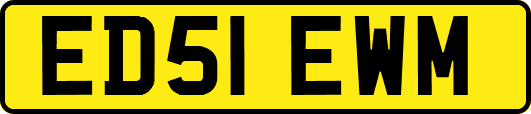 ED51 EWM